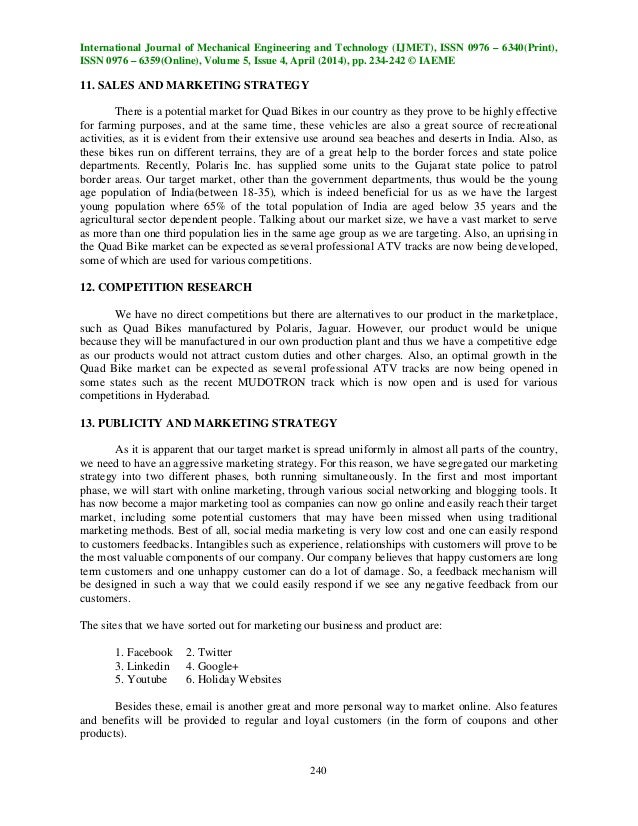 International Journal of Mechanical Engineering and Technology (IJMET), ISSN 0976 – 6340(Print), ISSN 0976 – 6359(Online), Volume 5, Issue 4, April (2014), pp. 234-242 © IAEME

11. SALES AND MARKETING STRATEGY

There is a potential market for Quad Bikes in our country as they prove to be highly effective for farming purposes, and at the same time, these vehicles are also a great source of recreational activities, as it is evident from their extensive use around sea beaches and deserts in India. Also, as these bikes run on different terrains, they are of a great help to the border forces and state police departments. Recently, Polaris Inc. has supplied some units to the Gujarat state police to patrol border areas. Our target market, other than the government departments, thus would be the young age population of India(between 18-35), which is indeed beneficial for us as we have the largest young population where 65% of the total population of India are aged below 35 years and the agricultural sector dependent people. Talking about our market size, we have a vast market to serve as more than one third population lies in the same age group as we are targeting. Also, an uprising in the Quad Bike market can be expected as several professional ATV tracks are now being developed, some of which are used for various competitions.

12. COMPETITION RESEARCH

We have no direct competitions but there are alternatives to our product in the marketplace, such as Quad Bikes manufactured by Polaris, Jaguar. However, our product would be unique because they will be manufactured in our own production plant and thus we have a competitive edge as our products would not attract custom duties and other charges. Also, an optimal growth in the Quad Bike market can be expected as several professional ATV tracks are now being opened in some states such as the recent MUDOTRON track which is now open and is used for various competitions in Hyderabad.

13. PUBLICITY AND MARKETING STRATEGY

As it is apparent that our target market is spread uniformly in almost all parts of the country, we need to have an aggressive marketing strategy. For this reason, we have segregated our marketing strategy into two different phases, both running simultaneously. In the first and most important phase, we will start with online marketing, through various social networking and blogging tools. It has now become a major marketing tool as companies can now go online and easily reach their target market, including some potential customers that may have been missed when using traditional marketing methods. Best of all, social media marketing is very low cost and one can easily respond to customers feedbacks. Intangibles such as experience, relationships with customers will prove to be the most valuable components of our company. Our company believes that happy customers are long term customers and one unhappy customer can do a lot of damage. So, a feedback mechanism will be designed in such a way that we could easily respond if we see any negative feedback from our customers.

The sites that we have sorted out for marketing our business and product are:

1. Facebook 2. Twitter
3. Linkedin 4. Google+
5. Youtube 6. Holiday Websites

Besides these, email is another great and more personal way to market online. Also features and benefits will be provided to regular and loyal customers (in the form of coupons and other products).

240